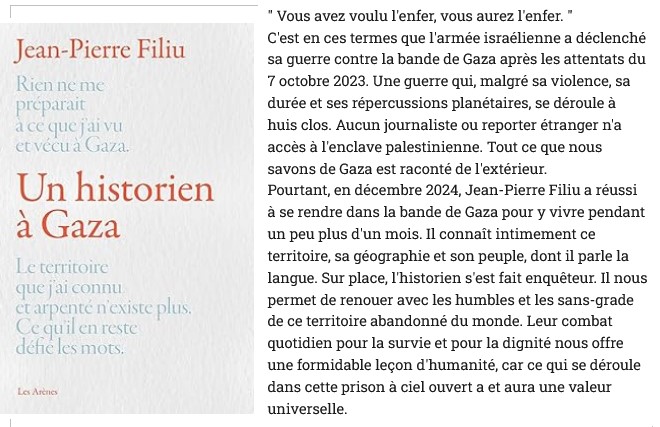 Jean-Pierre Filiu

Rien ne me préparait à ce que j'ai vu et vécu à Gaza.

Un historien à Gaza

Le territoire que j'ai connu et arpenté n'existe plus. Ce qu'il en reste défie les mots.

Les Arènes

" Vous avez voulu l'enfer, vous aurez l'enfer. "
C'est en ces termes que l'armée israélienne a déclenché sa guerre contre la bande de Gaza après les attentats du 7 octobre 2023. Une guerre qui, malgré sa violence, sa durée et ses répercussions planétaires, se déroule à huis clos. Aucun journaliste ou reporter étranger n'a accès à l'enclave palestinienne. Tout ce que nous savons de Gaza est raconté de l'extérieur.
Pourtant, en décembre 2024, Jean-Pierre Filiu a réussi à se rendre dans la bande de Gaza pour y vivre pendant un peu plus d'un mois. Il connaît intimement ce territoire, sa géographie et son peuple, dont il parle la langue. Sur place, l'historien s'est fait enquêteur. Il nous permet de renouer avec les humbles et les sans-grade de ce territoire abandonné du monde. Leur combat quotidien pour la survie et pour la dignité nous offre une formidable leçon d'humanité, car ce qui se déroule dans cette prison à ciel ouvert a et aura une valeur universelle.